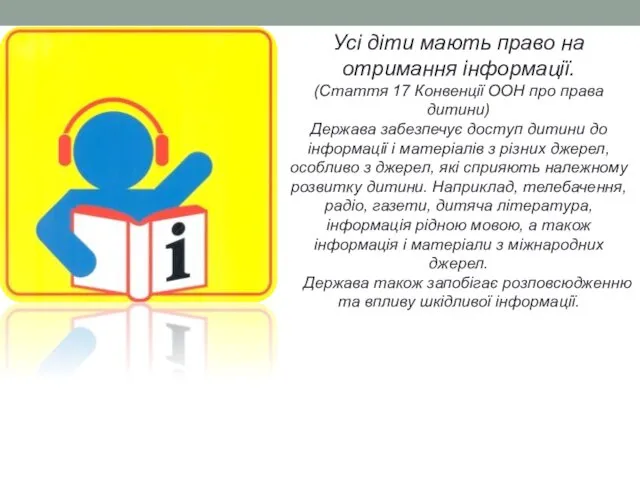 i

Усі діти мають право на отримання інформації.
(Стаття 17 Конвенції ООН про права дитини)
Держава забезпечує доступ дитини до інформації і матеріалів з різних джерел, особливо з джерел, які сприяють належному розвитку дитини. Наприклад, телебачення, радіо, газети, дитяча література, інформація рідною мовою, а також інформація і матеріали з міжнародних джерел.
Держава також запобігає розповсюдженню та впливу шкідливої інформації.